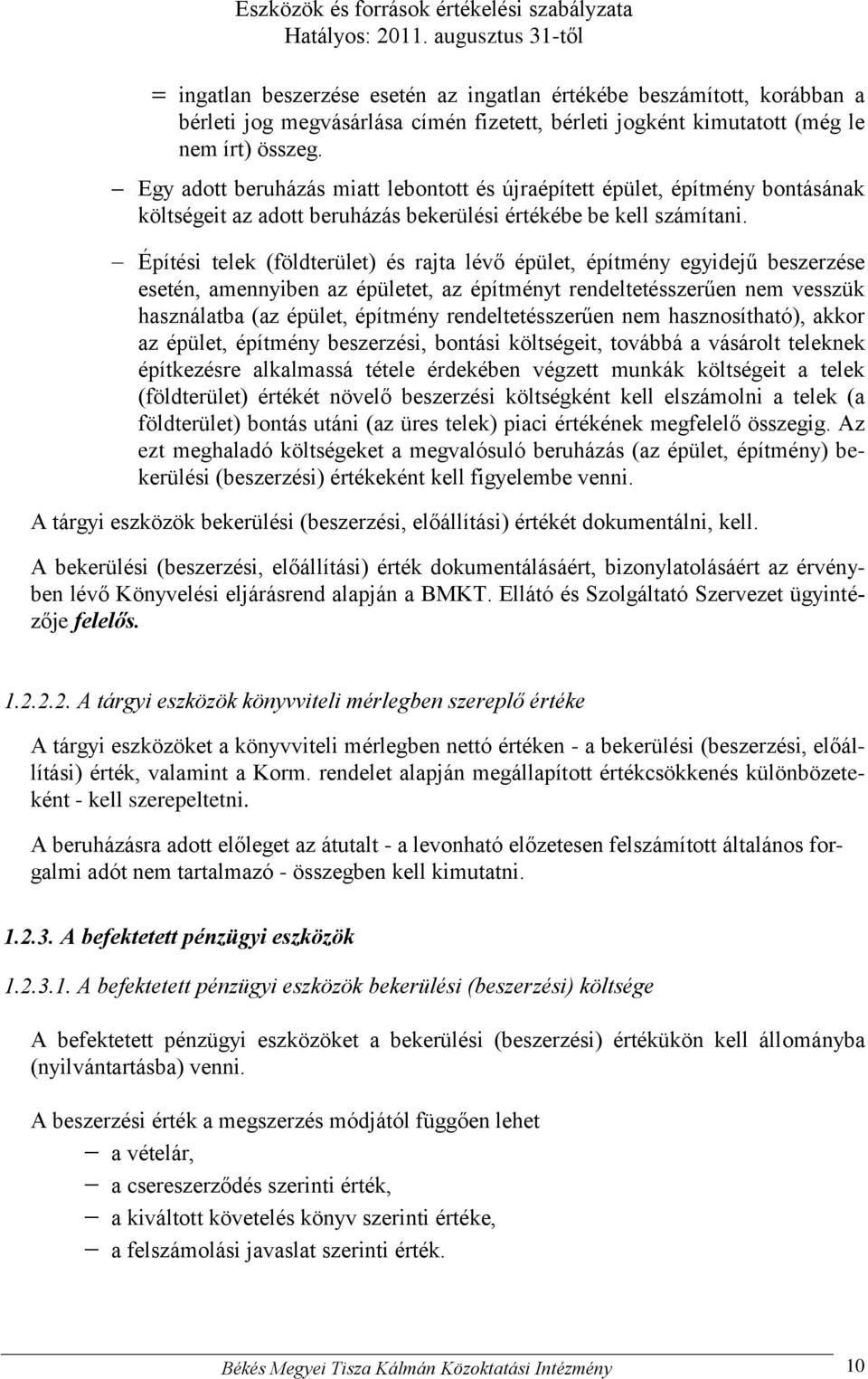 Eszközök és források értékelési szabályzata
Hatályos: 2011. augusztus 31-től

= ingatlan beszerzése esetén az ingatlan értékébe beszámított, korábban a bérleti jog megvásárlása címén fizetett, bérleti jogként kimutatott (még le nem írt) összeg.

– Egy adott beruházás miatt lebontott és újraépített épület, építmény bontásának költségeit az adott beruházás bekerülési értékébe be kell számítani.

– Építési telek (földterület) és rajta lévő épület, építmény egyidejű beszerzése esetén, amennyiben az épületet, az építményt rendeltetésszerűen nem vesszük használatba (az épület, építmény rendeltetésszerűen nem hasznosítható), akkor az épület, építmény beszerzési, bontási költségeit, továbbá a vásárolt teleknek építkezésre alkalmassá tétele érdekében végzett munkák költségeit a telek (földterület) értékét növelő beszerzési költségként kell elszámolni a telek (a földterület) bontás utáni (az üres telek) piaci értékének megfelelő összegig. Az ezt meghaladó költségeket a megvalósuló beruházás (az épület, építmény) bekerülési (beszerzési) értékeként kell figyelembe venni.

A tárgyi eszközök bekerülési (beszerzési, előállítási) értékét dokumentálni, kell.

A bekerülési (beszerzési, előállítási) érték dokumentálásáért, bizonylatolásáért az érvényben lévő Könyvelési eljárásrend alapján a BMKT. Ellátó és Szolgáltató Szervezet ügyintézője felelős.

1.2.2.2. A tárgyi eszközök könyvviteli mérlegben szereplő értéke

A tárgyi eszközöket a könyvviteli mérlegben nettó értéken - a bekerülési (beszerzési, előállítási) érték, valamint a Korm. rendelet alapján megállapított értékcsökkenés különbözeteként - kell szerepeltetni.

A beruházásra adott előleget az átutalt - a levonható előzetesen felszámított általános forgalmi adót nem tartalmazó - összegben kell kimutatni.

1.2.3. A befektetett pénzügyi eszközök

1.2.3.1. A befektetett pénzügyi eszközök bekerülési (beszerzési) költsége

A befektetett pénzügyi eszközöket a bekerülési (beszerzési) értékükön kell állományba (nyilvántartásba) venni.

A beszerzési érték a megszerzés módjától függően lehet
– a vételár,
– a csereszerződés szerinti érték,
– a kiváltott követelés könyv szerinti értéke,
– a felszámolási javaslat szerinti érték.

Békés Megyei Tisza Kálmán Közoktatási Intézmény 10